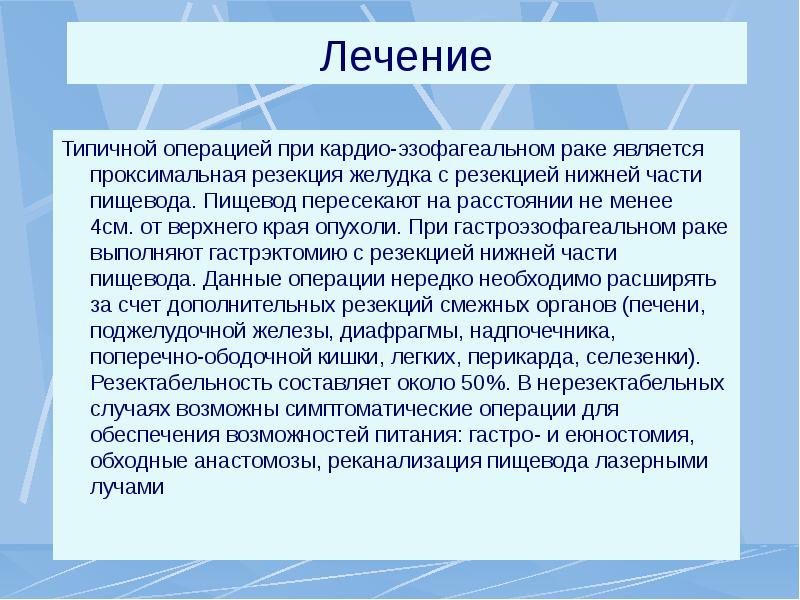 Лечение

Типичной операцией при кардио-эзофагеальном раке является проксимальная резекция желудка с резекцией нижней части пищевода. Пищевод пересекают на расстоянии не менее 4см. от верхнего края опухоли. При гастроэзофагеальном раке выполняют гастрэктомию с резекцией нижней части пищевода. Данные операции нередко необходимо расширять за счет дополнительных резекций смежных органов (печени, поджелудочной железы, диафрагмы, надпочечника, поперечно-ободочной кишки, легких, перикарда, селезенки). Резектабельность составляет около 50%. В нерезектабельных случаях возможны симптоматические операции для обеспечения возможностей питания: гастро- и еюностомия, обходные анастомозы, реканализация пищевода лазерными лучами